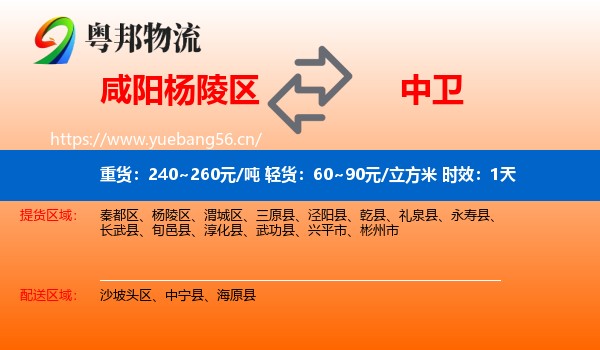 粤邦物流

咸阳杨陵区

中卫

https://www.yuebang56.cn/

重货：240~260元/吨 轻货：60~90元/立方米 时效：1天

提货区域：
秦都区、杨陵区、渭城区、三原县、泾阳县、乾县、礼泉县、永寿县、长武县、旬邑县、淳化县、武功县、兴平市、彬州市

配送区域：
沙坡头区、中宁县、海原县